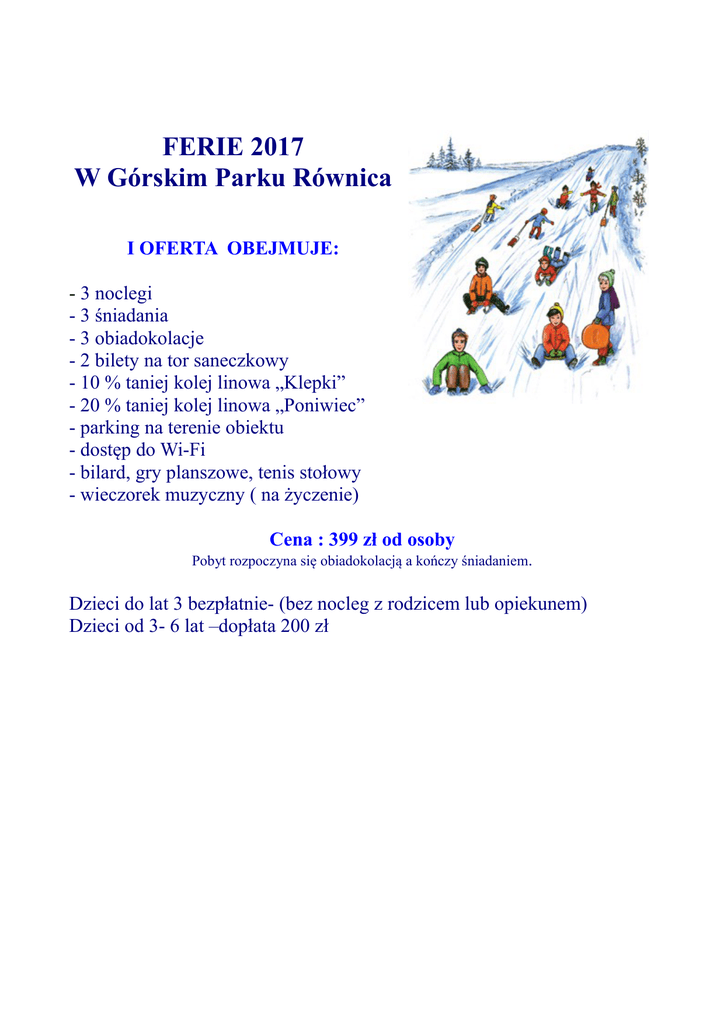 FERIE 2017
W Górskim Parku Równica

I OFERTA OBEJMUJE:

- 3 noclegi
- 3 śniadania
- 3 obiadokolacje
- 2 bilety na tor saneczkowy
- 10 % taniej kolej linowa „Klepki”
- 20 % taniej kolej linowa „Poniwiec”
- parking na terenie obiektu
- dostęp do Wi-Fi
- bilard, gry planszowe, tenis stołowy
- wieczorek muzyczny ( na życzenie)

Cena : 399 zł od osoby
Pobyt rozpoczyna się obiadokolacją a kończy śniadaniem.

Dzieci do lat 3 bezpłatnie- (bez nocleg z rodzicem lub opiekunem)
Dzieci od 3- 6 lat –dopłata 200 zł